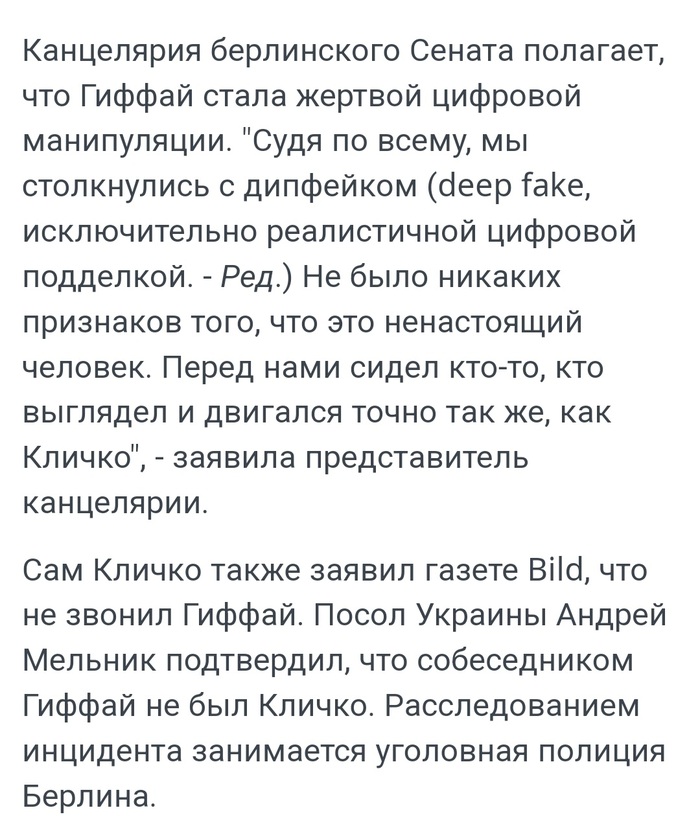 Канцелярия берлинского Сената полагает, что Гиффай стала жертвой цифровой манипуляции. "Судя по всему, мы столкнулись с дипфейком (deep fake, исключительно реалистичной цифровой подделкой. - Ред.) Не было никаких признаков того, что это ненастоящий человек. Перед нами сидел кто-то, кто выглядел и двигался точно так же, как Кличко", - заявила представитель канцелярии.

Сам Кличко также заявил газете Bild, что не звонил Гиффай. Посол Украины Андрей Мельник подтвердил, что собеседником Гиффай не был Кличко. Расследованием инцидента занимается уголовная полиция Берлина.